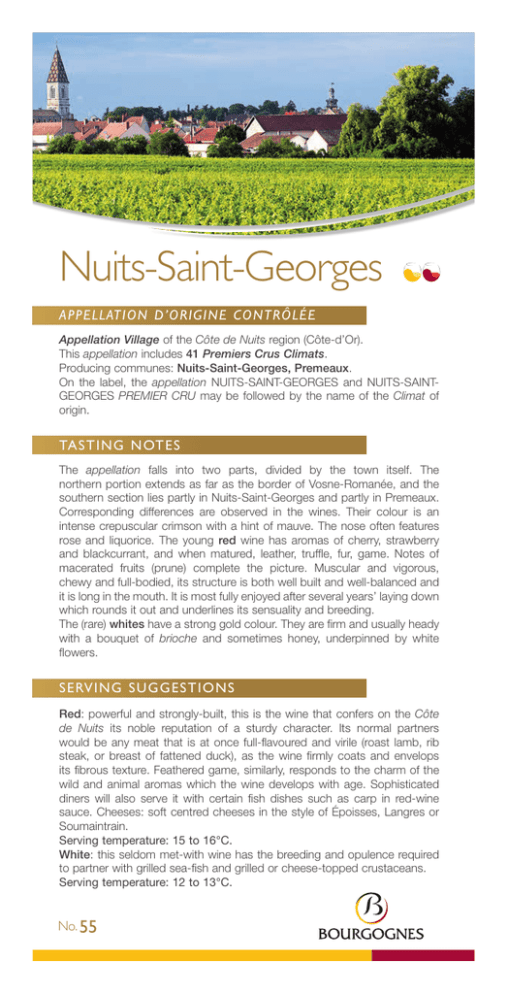 Nuits-Saint-Georges

APPELLATION D'ORIGINE CONTRÔLÉE

Appellation Village of the Côte de Nuits region (Côte-d'Or).
This appellation includes 41 Premiers Crus Climats.
Producing communes: Nuits-Saint-Georges, Premeaux.
On the label, the appellation NUITS-SAINT-GEORGES and NUITS-SAINT-GEORGES PREMIER CRU may be followed by the name of the Climat of origin.

TASTING NOTES

The appellation falls into two parts, divided by the town itself. The northern portion extends as far as the border of Vosne-Romanée, and the southern section lies partly in Nuits-Saint-Georges and partly in Premeaux. Corresponding differences are observed in the wines. Their colour is an intense crepuscular crimson with a hint of mauve. The nose often features rose and liquorice. The young red wine has aromas of cherry, strawberry and blackcurrant, and when matured, leather, truffle, fur, game. Notes of macerated fruits (prune) complete the picture. Muscular and vigorous, chewy and full-bodied, its structure is both well built and well-balanced and it is long in the mouth. It is most fully enjoyed after several years' laying down which rounds it out and underlines its sensuality and breeding.
The (rare) whites have a strong gold colour. They are firm and usually heady with a bouquet of brioche and sometimes honey, underpinned by white flowers.

SERVING SUGGESTIONS

Red: powerful and strongly-built, this is the wine that confers on the Côte de Nuits its noble reputation of a sturdy character. Its normal partners would be any meat that is at once full-flavoured and virile (roast lamb, rib steak, or breast of fattened duck), as the wine firmly coats and envelops its fibrous texture. Feathered game, similarly, responds to the charm of the wild and animal aromas which the wine develops with age. Sophisticated diners will also serve it with certain fish dishes such as carp in red-wine sauce. Cheeses: soft centred cheeses in the style of Époisses, Langres or Soumaintrain.
Serving temperature: 15 to 16°C.
White: this seldom met-with wine has the breeding and opulence required to partner with grilled sea-fish and grilled or cheese-topped crustaceans.
Serving temperature: 12 to 13°C.

No. 55

B
BOURGOGNES